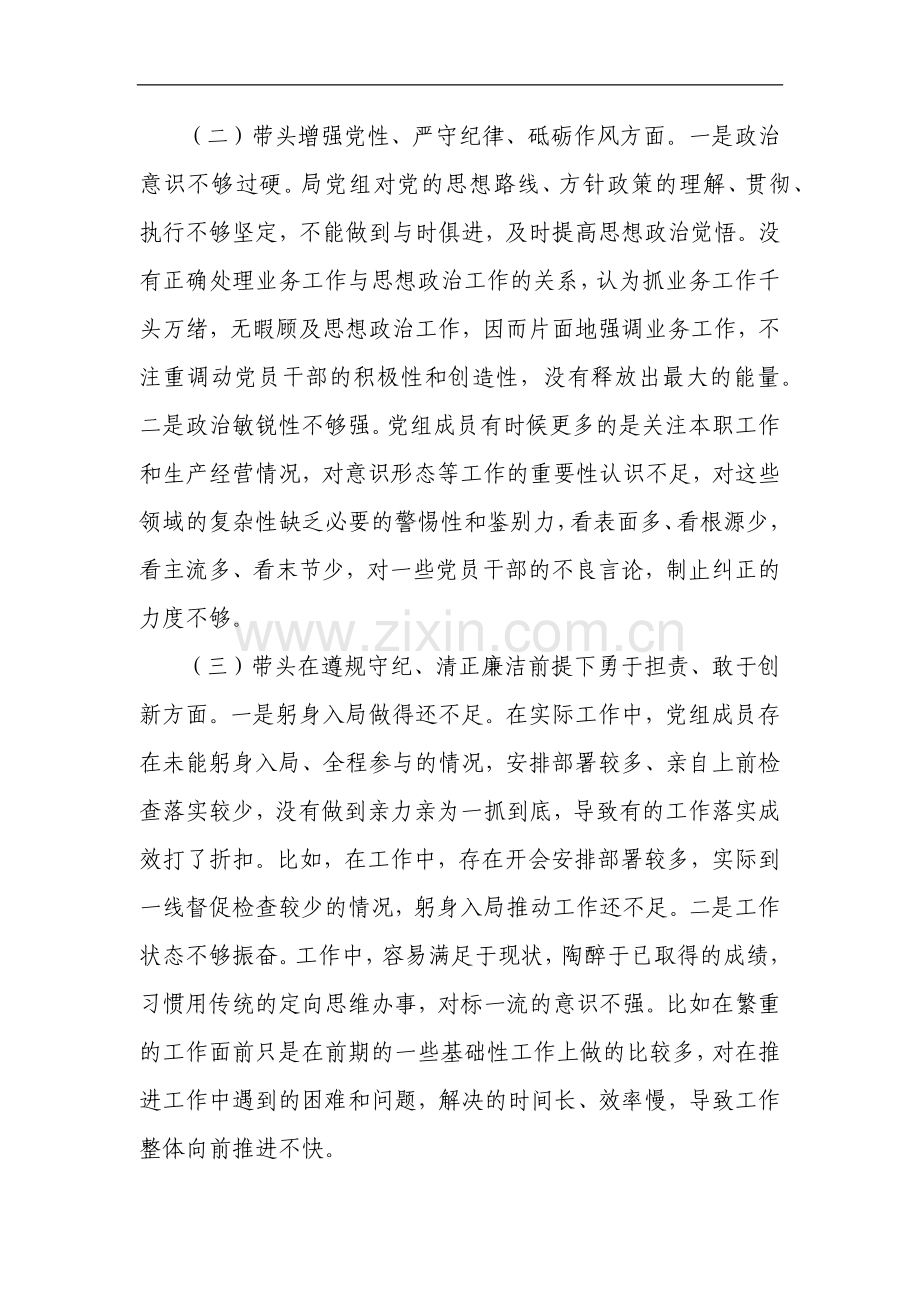 （二）带头增强党性、严守纪律、砥砺作风方面。一是政治意识不够过硬。局党组对党的思想路线、方针政策的理解、贯彻、执行不够坚定，不能做到与时俱进，及时提高思想政治觉悟。没有正确处理业务工作与思想政治工作的关系，认为抓业务工作千头万绪，无暇顾及思想政治工作，因而片面地强调业务工作，不注重调动党员干部的积极性和创造性，没有释放出最大的能量。二是政治敏锐性不够强。党组成员有时候更多的是关注本职工作和生产经营情况，对意识形态等工作的重要性认识不足，对这些领域的复杂性缺乏必要的警惕性和鉴别力，看表面多、看根源少，看主流多、看末节少，对一些党员干部的不良言论，制止纠正的力度不够。

（三）带头在遵规守纪、清正廉洁前提下勇于担责、敢于创新方面。一是躬身入局做得还不足。在实际工作中，党组成员存在未能躬身入局、全程参与的情况，安排部署较多、亲自上前检查落实较少，没有做到亲力亲为一抓到底，导致有的工作落实成效打了折扣。比如，在工作中，存在开会安排部署较多，实际到一线督促检查较少的情况，躬身入局推动工作还不足。二是工作状态不够振奋。工作中，容易满足于现状，陶醉于已取得的成绩，习惯用传统的定向思维办事，对标一流的意识不强。比如在繁重的工作面前只是在前期的一些基础性工作上做的比较多，对在推进工作中遇到的困难和问题，解决的时间长、效率慢，导致工作整体向前推进不快。

www.zixin.com.cn